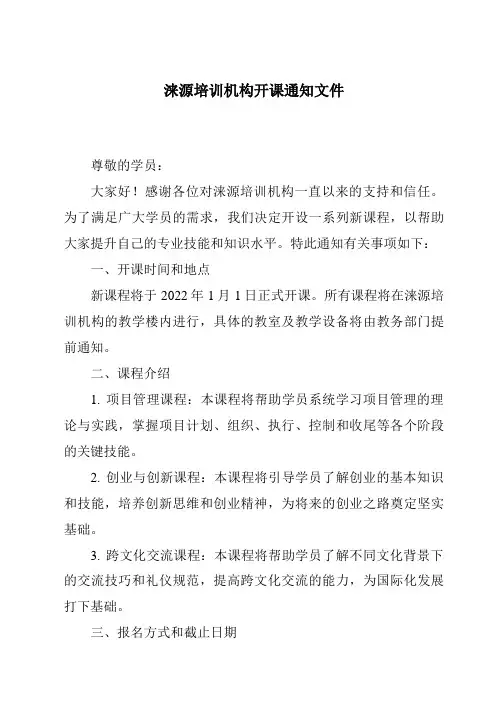 涞源培训机构开课通知文件

尊敬的学员：

大家好！感谢各位对涞源培训机构一直以来的支持和信任。为了满足广大学员的需求，我们决定开设一系列新课程，以帮助大家提升自己的专业技能和知识水平。特此通知有关事项如下：

一、开课时间和地点

新课程将于 2022 年 1 月 1 日正式开课。所有课程将在涞源培训机构的教学楼内进行，具体的教室及教学设备将由教务部门提前通知。

二、课程介绍

1. 项目管理课程：本课程将帮助学员系统学习项目管理的理论与实践，掌握项目计划、组织、执行、控制和收尾等各个阶段的关键技能。

2. 创业与创新课程：本课程将引导学员了解创业的基本知识和技能，培养创新思维和创业精神，为将来的创业之路奠定坚实基础。

3. 跨文化交流课程：本课程将帮助学员了解不同文化背景下的交流技巧和礼仪规范，提高跨文化交流的能力，为国际化发展打下基础。

三、报名方式和截止日期